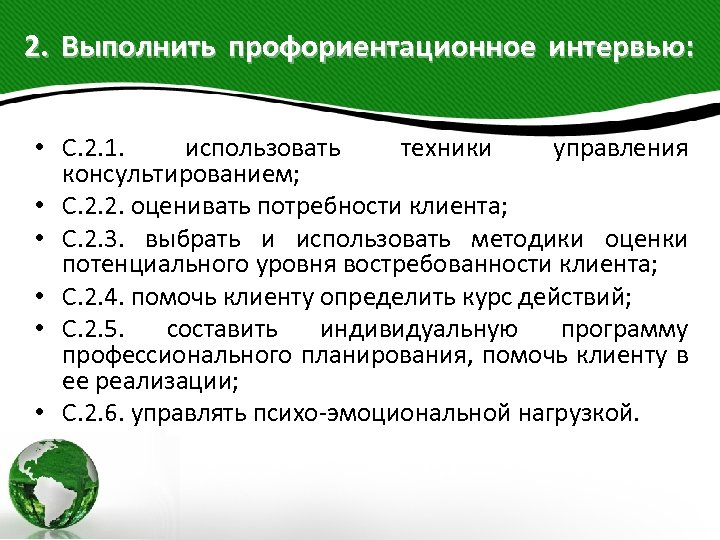 2. Выполнить профориентационное интервью:

• С.2.1. использовать техники управления консультированием;
• С.2.2. оценивать потребности клиента;
• С.2.3. выбрать и использовать методики оценки потенциального уровня востребованности клиента;
• С.2.4. помочь клиенту определить курс действий;
• С.2.5. составить индивидуальную программу профессионального планирования, помочь клиенту в ее реализации;
• С.2.6. управлять психо-эмоциональной нагрузкой.